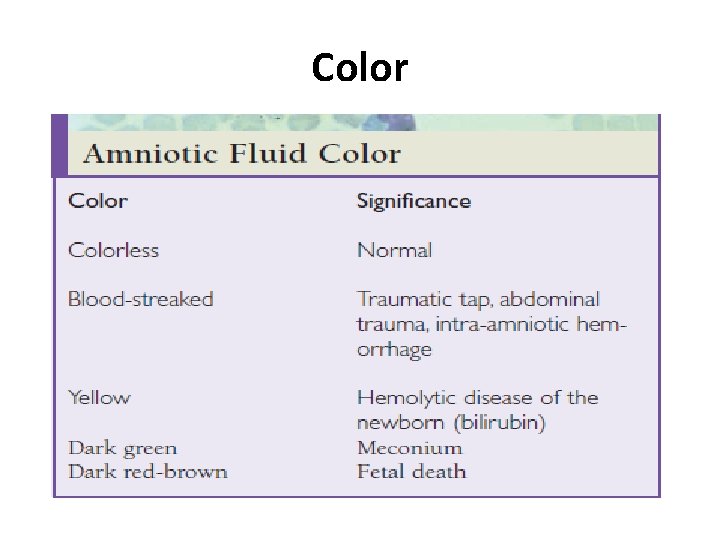 Color

Amniotic Fluid Color

| Color | Significance |
|---|---|
| Colorless | Normal |
| Blood-streaked | Traumatic tap, abdominal trauma, intra-amniotic hemorrhage |
| Yellow | Hemolytic disease of the newborn (bilirubin) |
| Dark green | Meconium |
| Dark red-brown | Fetal death |